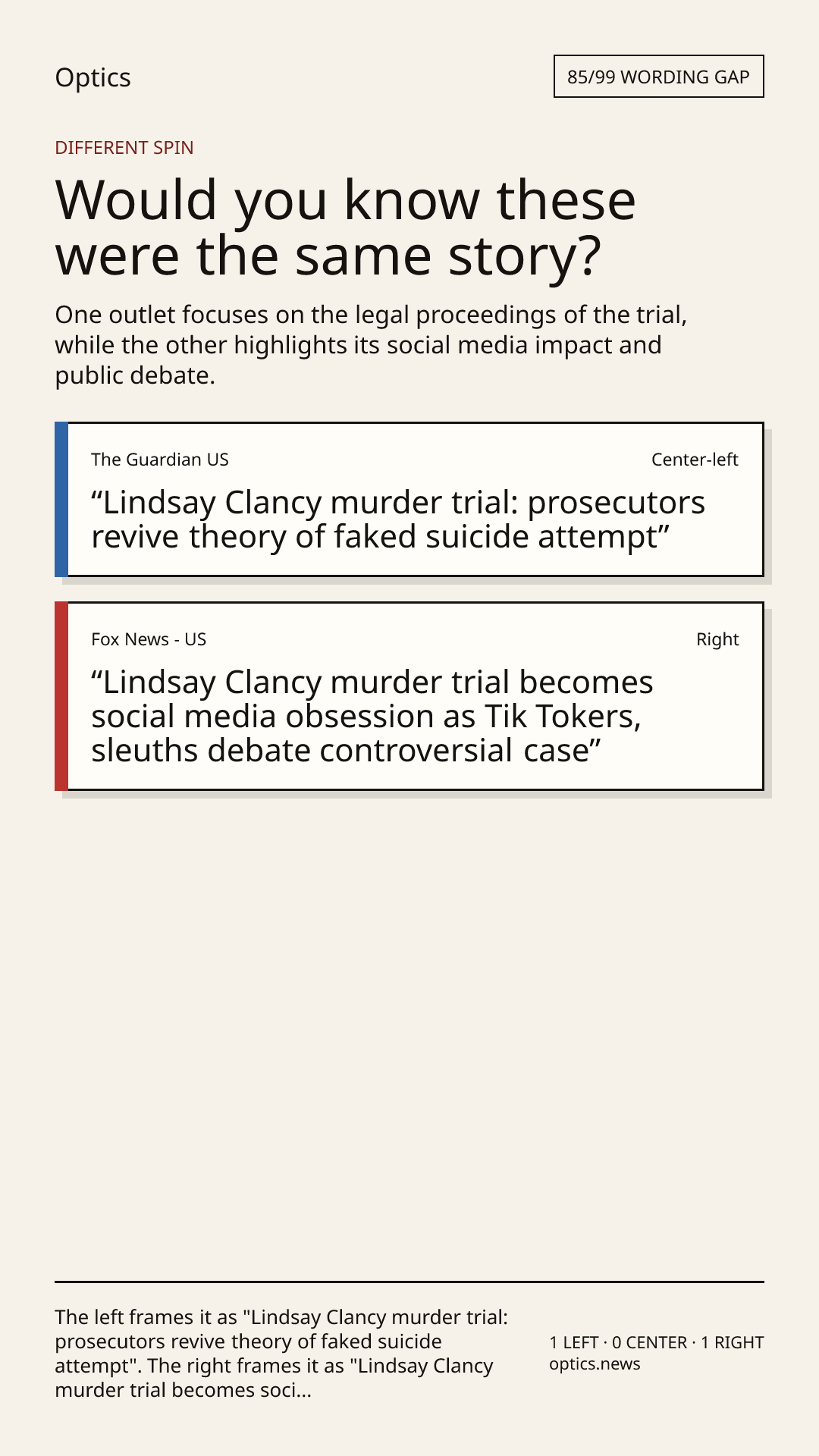 Optics

85/99 WORDING GAP

DIFFERENT SPIN

Would you know these were the same story?

One outlet focuses on the legal proceedings of the trial, while the other highlights its social media impact and public debate.

The Guardian US

Center-left

“Lindsay Clancy murder trial: prosecutors revive theory of faked suicide attempt”

Fox News - US

Right

“Lindsay Clancy murder trial becomes social media obsession as Tik Tokers, sleuths debate controversial case”

The left frames it as "Lindsay Clancy murder trial: prosecutors revive theory of faked suicide attempt". The right frames it as "Lindsay Clancy murder trial becomes soci...

1 LEFT · 0 CENTER · 1 RIGHT
optics.news